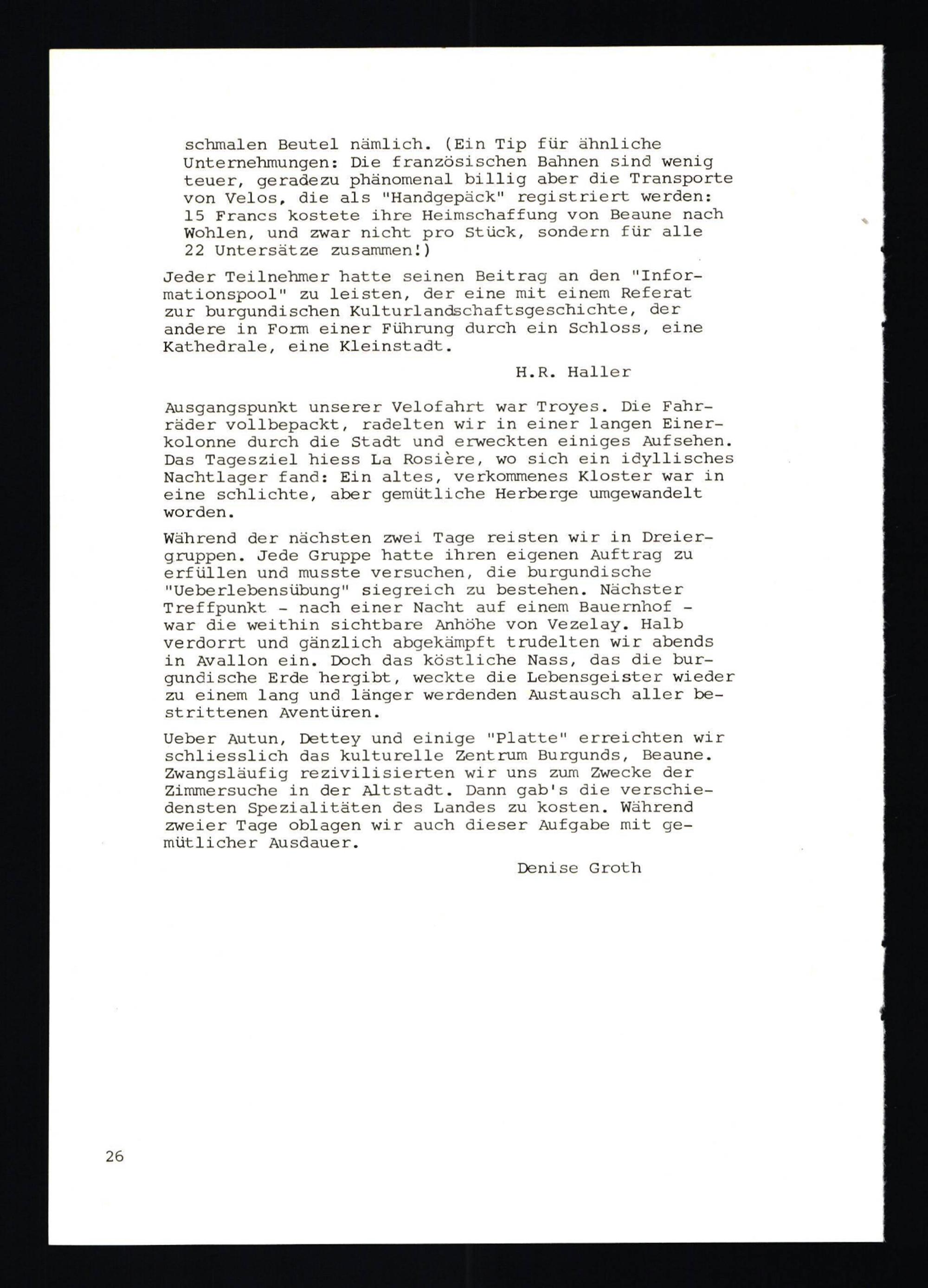 schmalen Beutel nämlich. (Ein Tip für ähnliche Unternehmungen: Die französischen Bahnen sind wenig teuer, geradezu phänomenal billig aber die Transporte von Velos, die als "Handgepäck" registriert werden: 15 Francs kostete ihre Heimschaffung von Beaune nach Wohlen, und zwar nicht pro Stück, sondern für alle 22 Untersätze zusammen!)

Jeder Teilnehmer hatte seinen Beitrag an den "Informationspool" zu leisten, der eine mit einem Referat zur burgundischen Kulturlandschaftsgeschichte, der andere in Form einer Führung durch ein Schloss, eine Kathedrale, eine Kleinstadt.

H.R. Haller

Ausgangspunkt unserer Velofahrt war Troyes. Die Fahrräder vollbepackt, radelten wir in einer langen Einerkolonne durch die Stadt und erweckten einiges Aufsehen. Das Tagesziel hiess La Rosière, wo sich ein idyllisches Nachtlager fand: Ein altes, verkommenes Kloster war in eine schlichte, aber gemütliche Herberge umgewandelt worden.

Während der nächsten zwei Tage reisten wir in Dreiergruppen. Jede Gruppe hatte ihren eigenen Auftrag zu erfüllen und musste versuchen, die burgundische "Ueberlebensübung" siegreich zu bestehen. Nächster Treffpunkt - nach einer Nacht auf einem Bauernhof - war die weithin sichtbare Anhöhe von Vezelay. Halb verdorrt und gänzlich abgekämpft trudelten wir abends in Avallon ein. Doch das köstliche Nass, das die burgundische Erde hergibt, weckte die Lebensgeister wieder zu einem lang und länger werdenden Austausch aller bestrittenen Aventüren.

Ueber Autun, Dettey und einige "Platte" erreichten wir schliesslich das kulturelle Zentrum Burgunds, Beaune. Zwangsläufig rezivilisierten wir uns zum Zwecke der Zimmersuche in der Altstadt. Dann gab's die verschiedensten Spezialitäten des Landes zu kosten. Während zweier Tage oblagen wir auch dieser Aufgabe mit gemütlicher Ausdauer.

Denise Groth

26